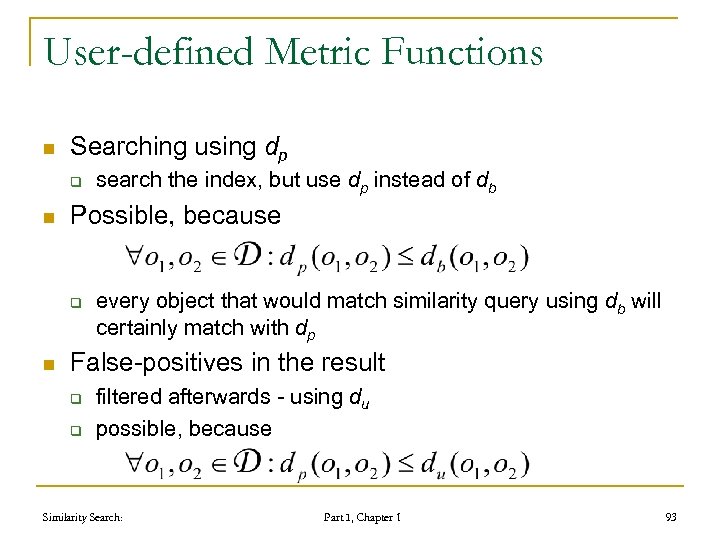 User-defined Metric Functions

Searching using $d_p$

search the index, but use $d_p$ instead of $d_b$

Possible, because

$\forall o_1, o_2 \in \mathcal{D} : d_p(o_1, o_2) \leq d_b(o_1, o_2)$

every object that would match similarity query using $d_b$ will certainly match with $d_p$

False-positives in the result

filtered afterwards - using $d_u$

possible, because

$\forall o_1, o_2 \in \mathcal{D} : d_p(o_1, o_2) \leq d_u(o_1, o_2)$

Similarity Search:

Part I, Chapter 1

93